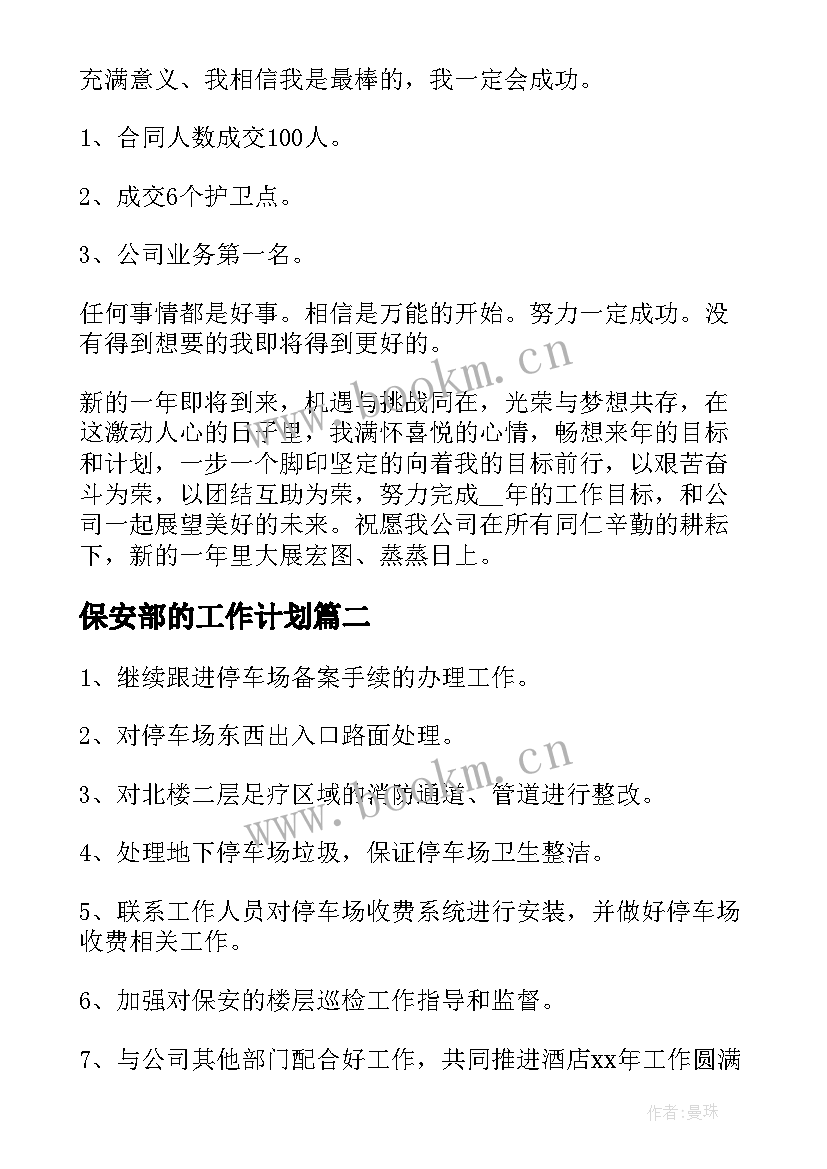 充满意义、我相信我是最棒的，我一定会成功。

1、合同人数成交100人。

2、成交6个护卫点。

3、公司业务第一名。

任何事情都是好事。相信是万能的开始。努力一定成功。没有得到想要的我即将得到更好的。

新的一年即将到来，机遇与挑战同在，光荣与梦想共存，在这激动人心的日子里，我满怀喜悦的心情，畅想来年的目标和计划，一步一个脚印坚定的向着我的目标前行，以艰苦奋斗为荣，以团结互助为荣，努力完成__年的工作目标，和公司一起展望美好的未来。祝愿我公司在所有同仁辛勤的耕耘下，新的一年里大展宏图、蒸蒸日上。

保安部的工作计划篇二

1、继续跟进停车场备案手续的办理工作。

2、对停车场东西出入口路面处理。

3、对北楼二层足疗区域的消防通道、管道进行整改。

4、处理地下停车场垃圾，保证停车场卫生整洁。

5、联系工作人员对停车场收费系统进行安装，并做好停车场收费相关工作。

6、加强对保安的楼层巡检工作指导和监督。

7、与公司其他部门配合好工作，共同推进酒店xx年工作圆满

www.bookm.cn

www.bookm.cn

作者：曼珠